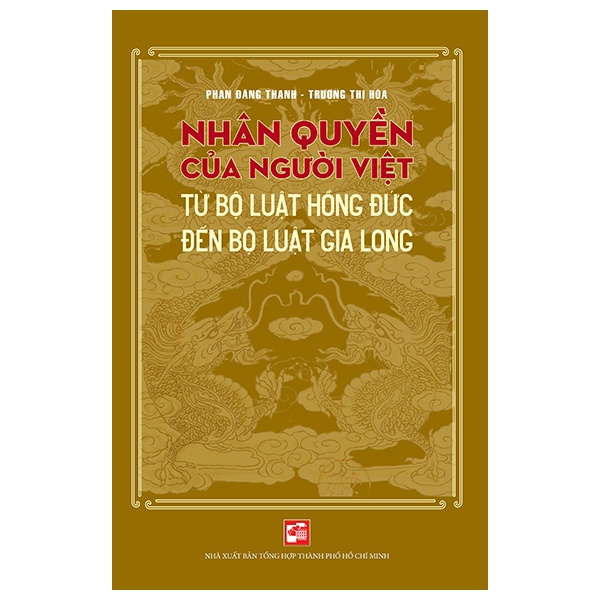 PHAN ĐĂNG THANH - TRƯƠNG THỊ HÒA

NHÂN QUYỀN CỦA NGƯỜI VIỆT

TỪ BỘ LUẬT HỒNG ĐỨC ĐẾN BỘ LUẬT GIA LONG

NHÀ XUẤT BẢN TỔNG HỢP THÀNH PHỐ HỒ CHÍ MINH